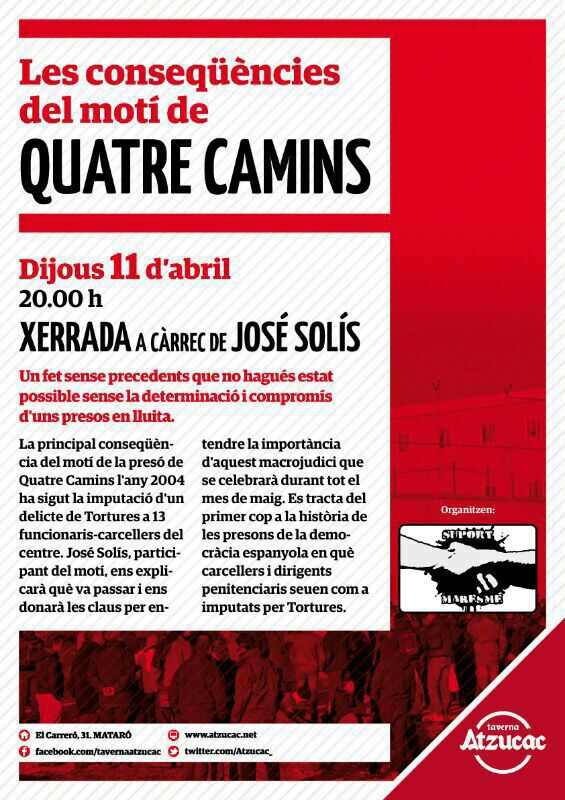 Les conseqüències del motí de
QUATRE CAMINS

Dijous 11 d'abril
20.00 h
XERRADA A CÀRREC DE JOSÉ SOLÍS

Un fet sense precedents que no hagués estat possible sense la determinació i compromís d'uns presos en lluita.

La principal conseqüència del motí de la presó de Quatre Camins l'any 2004 ha sigut la imputació d'un delicte de Tortures a 13 funcionaris-carcellers del centre. José Solís, participant del motí, ens explicarà què va passar i ens donarà les claus per entendre la importància d'aquest macrojudici que se celebrarà durant tot el mes de maig. Es tracta del primer cop a la història de les presons de la democràcia espanyola en què carcellers i dirigents penitenciaris seuen com a imputats per Tortures.

Organitzen:
SUPORT
MARESME

El Carreró, 31. MATARÓ
facebook.com/tavernaatzucac
www.atzucac.net
twitter.com/Atzucac_

taverna
Atzucac